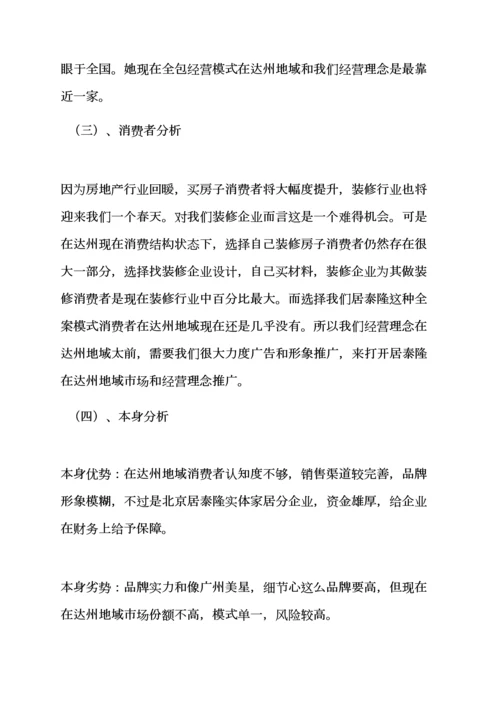 眼于全国。她现在全包经营模式在达州地域和我们经营理念是最靠近一家。

（三）、消费者分析

因为房地产行业回暖，买房子消费者将大幅度提升，装修行业也将迎来我们一个春天。对我们装修企业而言这是一个难得机会。可是在达州现在消费结构状态下，选择自己装修房子消费者仍然存在很大一部分，选择找装修企业设计，自己买材料，装修企业为其做装修消费者是现在装修行业中百分比最大。而选择我们居泰隆这种全案模式消费者在达州地域现在还是几乎没有。所以我们经营理念在达州地域太前，需要我们很大力度广告和形象推广，来打开居泰隆在达州地域市场和经营理念推广。

（四）、本身分析

本身优势：在达州地域消费者认知度不够，销售渠道较完善，品牌形象模糊，不过是北京居泰隆实体家居分企业，资金雄厚，给企业在财务上给予保障。

本身劣势：品牌实力和像广州美星，细节心这么品牌要高，但现在在达州地域市场份额不高，模式单一，风险较高。